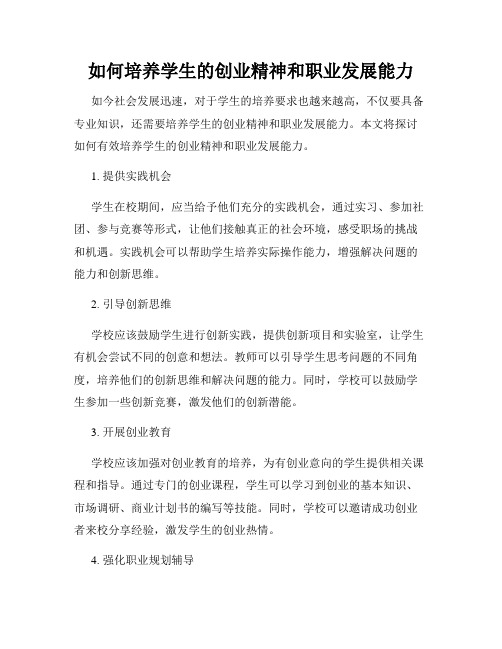 如何培养学生的创业精神和职业发展能力

如今社会发展迅速，对于学生的培养要求也越来越高，不仅要具备专业知识，还需要培养学生的创业精神和职业发展能力。本文将探讨如何有效培养学生的创业精神和职业发展能力。

1. 提供实践机会

学生在校期间，应当给予他们充分的实践机会，通过实习、参加社团、参与竞赛等形式，让他们接触真正的社会环境，感受职场的挑战和机遇。实践机会可以帮助学生培养实际操作能力，增强解决问题的能力和创新思维。

2. 引导创新思维

学校应该鼓励学生进行创新实践，提供创新项目和实验室，让学生有机会尝试不同的创意和想法。教师可以引导学生思考问题的不同角度，培养他们的创新思维和解决问题的能力。同时，学校可以鼓励学生参加一些创新竞赛，激发他们的创新潜能。

3. 开展创业教育

学校应该加强对创业教育的培养，为有创业意向的学生提供相关课程和指导。通过专门的创业课程，学生可以学习到创业的基本知识、市场调研、商业计划书的编写等技能。同时，学校可以邀请成功创业者来校分享经验，激发学生的创业热情。

4. 强化职业规划辅导